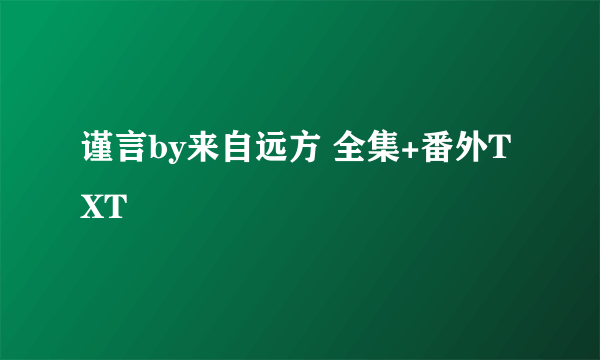 谨言by来自远方 全集+番外TXT